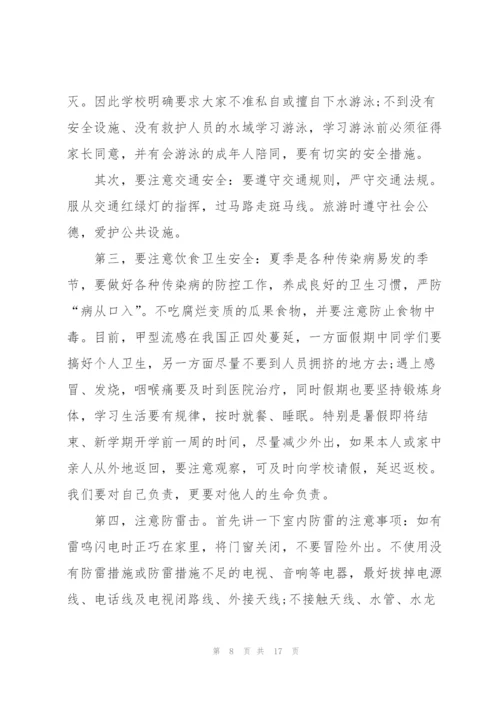 灭。因此学校明确要求大家不准私自或擅自下水游泳;不到没有安全设施、没有救护人员的水域学习游泳，学习游泳前必须征得家长同意，并有会游泳的成年人陪同，要有切实的安全措施。

其次，要注意交通安全：要遵守交通规则，严守交通法规。服从交通红绿灯的指挥，过马路走斑马线。旅游时遵守社会公德，爱护公共设施。

第三，要注意饮食卫生安全：夏季是各种传染病易发的季节，要做好各种传染病的防控工作，养成良好的卫生习惯，严防“病从口入”。不吃腐烂变质的瓜果食物，并要注意防止食物中毒。目前，甲型流感在我国正四处蔓延，一方面假期中同学们要搞好个人卫生，另一方面尽量不要到人员拥挤的地方去;遇上感冒、发烧，咽喉痛要及时到医院治疗，同时假期也要坚持锻炼身体，学习生活要有规律，按时就餐、睡眠。特别是暑假即将结束、新学期开学前一周的时间，尽量减少外出，如果本人或家中亲人从外地返回，要注意观察，可及时向学校请假，延迟返校。我们要对自己负责，更要对他人的生命负责。

第四，注意防雷击。首先讲一下室内防雷的注意事项：如有雷鸣闪电时正巧在家里，将门窗关闭，不要冒险外出。不使用没有防雷措施或防雷措施不足的电视、音响等电器，最好拔掉电源线、电话线及电视闭路线、外接天线;不接触天线、水管、水龙

第 8 页 共 17 页